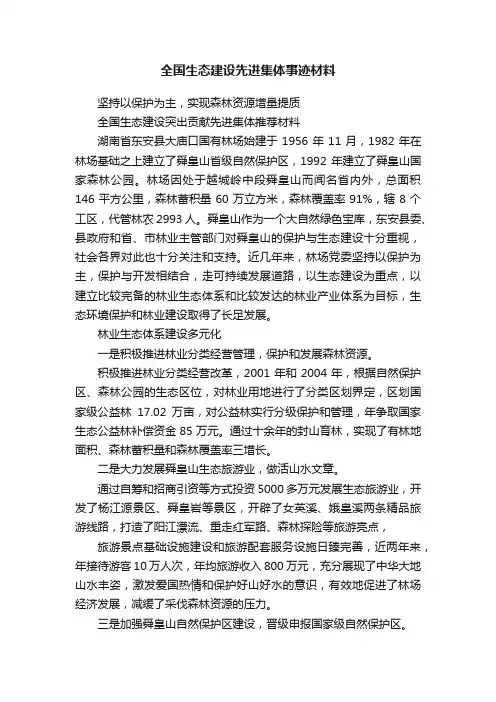 全国生态建设先进集体事迹材料

坚持以保护为主，实现森林资源增量提质

全国生态建设突出贡献先进集体推荐材料

湖南省东安县大庙口国有林场始建于 1956 年 11 月，1982 年在林场基础之上建立了舜皇山省级自然保护区，1992 年建立了舜皇山国家森林公园。林场因处于越城岭中段舜皇山而闻名省内外，总面积 146 平方公里，森林蓄积量 60 万立方米，森林覆盖率 91%，辖 8 个工区，代管林农 2993 人。舜皇山作为一个大自然绿色宝库，东安县委、县政府和省、市林业主管部门对舜皇山的保护与生态建设十分重视，社会各界对此也十分关注和支持。近几年来，林场党委坚持以保护为主，保护与开发相结合，走可持续发展道路，以生态建设为重点，以建立比较完备的林业生态体系和比较发达的林业产业体系为目标，生态环境保护和林业建设取得了长足发展。

林业生态体系建设多元化

一是积极推进林业分类经营管理，保护和发展森林资源。

积极推进林业分类经营改革，2001 年和 2004 年，根据自然保护区、森林公园的生态区位，对林业用地进行了分类区划界定，区划国家级公益林 17.02 万亩，对公益林实行分级保护和管理，年争取国家生态公益林补偿资金 85 万元。通过十余年的封山育林，实现了有林地面积、森林蓄积量和森林覆盖率三增长。

二是大力发展舜皇山生态旅游业，做活山水文章。

通过自筹和招商引资等方式投资 5000 多万元发展生态旅游业，开发了杨江源景区、舜皇岩等景区，开辟了女英溪、娥皇溪两条精品旅游线路，打造了阳江漂流、重走红军路、森林探险等旅游亮点，

旅游景点基础设施建设和旅游配套服务设施日臻完善，近两年来，年接待游客 10 万人次，年均旅游收入 800 万元，充分展现了中华大地山水丰姿，激发爱国热情和保护好山好水的意识，有效地促进了林场经济发展，减缓了采伐森林资源的压力。

三是加强舜皇山自然保护区建设，晋级申报国家级自然保护区。